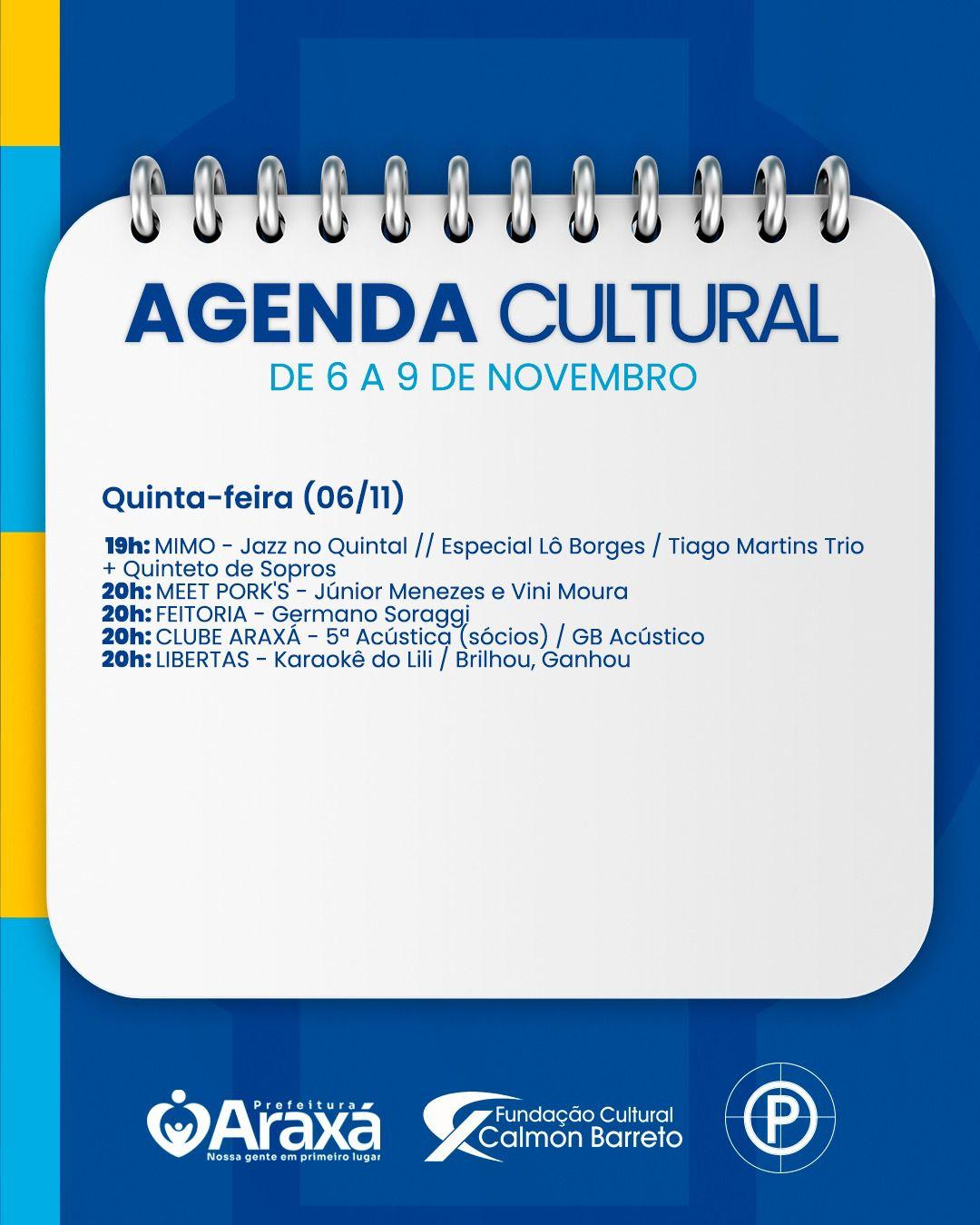 AGENDA CULTURAL
DE 6 A 9 DE NOVEMBRO

Quinta-feira (06/11)

19h: MIMO - Jazz no Quintal // Especial Lô Borges / Tiago Martins Trio + Quinteto de Sopros
20h: MEET PORK'S - Júnior Menezes e Vini Moura
20h: FEITORIA - Germano Soraggi
20h: CLUBE ARAXÁ - 5ª Acústica (sócios) / GB Acústico
20h: LIBERTAS - Karaokê do Lili / Brilhou, Ganhou

Prefeitura
Araxá
Nossa gente em primeiro lugar

Fundação Cultural
Calmon Barreto

P